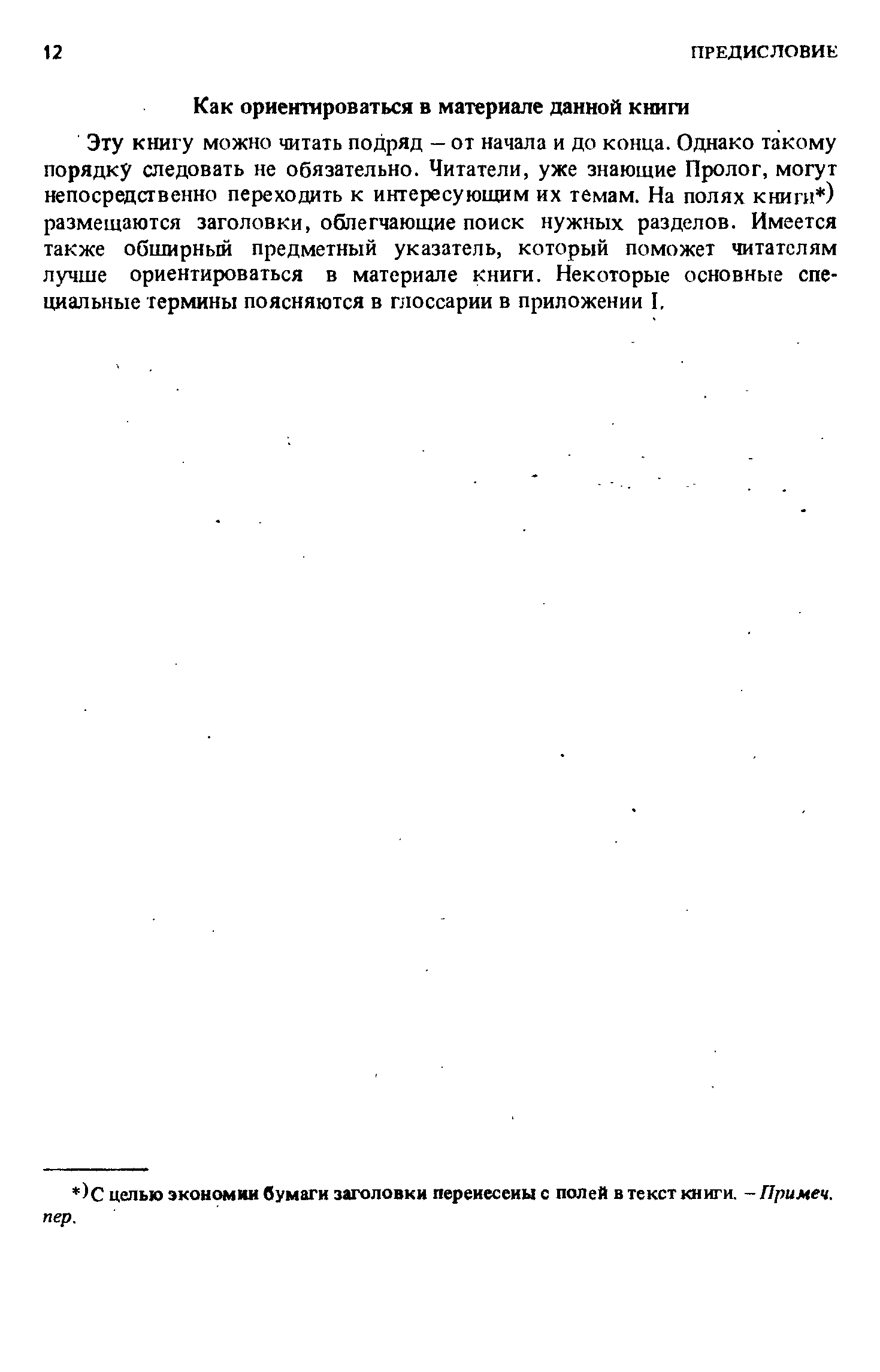 12 ПРЕДИСЛОВИЕ

Как ориентироваться в материале данной книги

Эту книгу можно читать подряд – от начала и до конца. Однако такому порядку следовать не обязательно. Читатели, уже знающие Пролог, могут непосредственно переходить к интересующим их темам. На полях книги*) размещаются заголовки, облегчающие поиск нужных разделов. Имеется также обширный предметный указатель, который поможет читателям лучше ориентироваться в материале книги. Некоторые основные специальные термины поясняются в глоссарии в приложении I.

*) С целью экономии бумаги заголовки перенесены с полей в текст книги. – Примеч. пер.